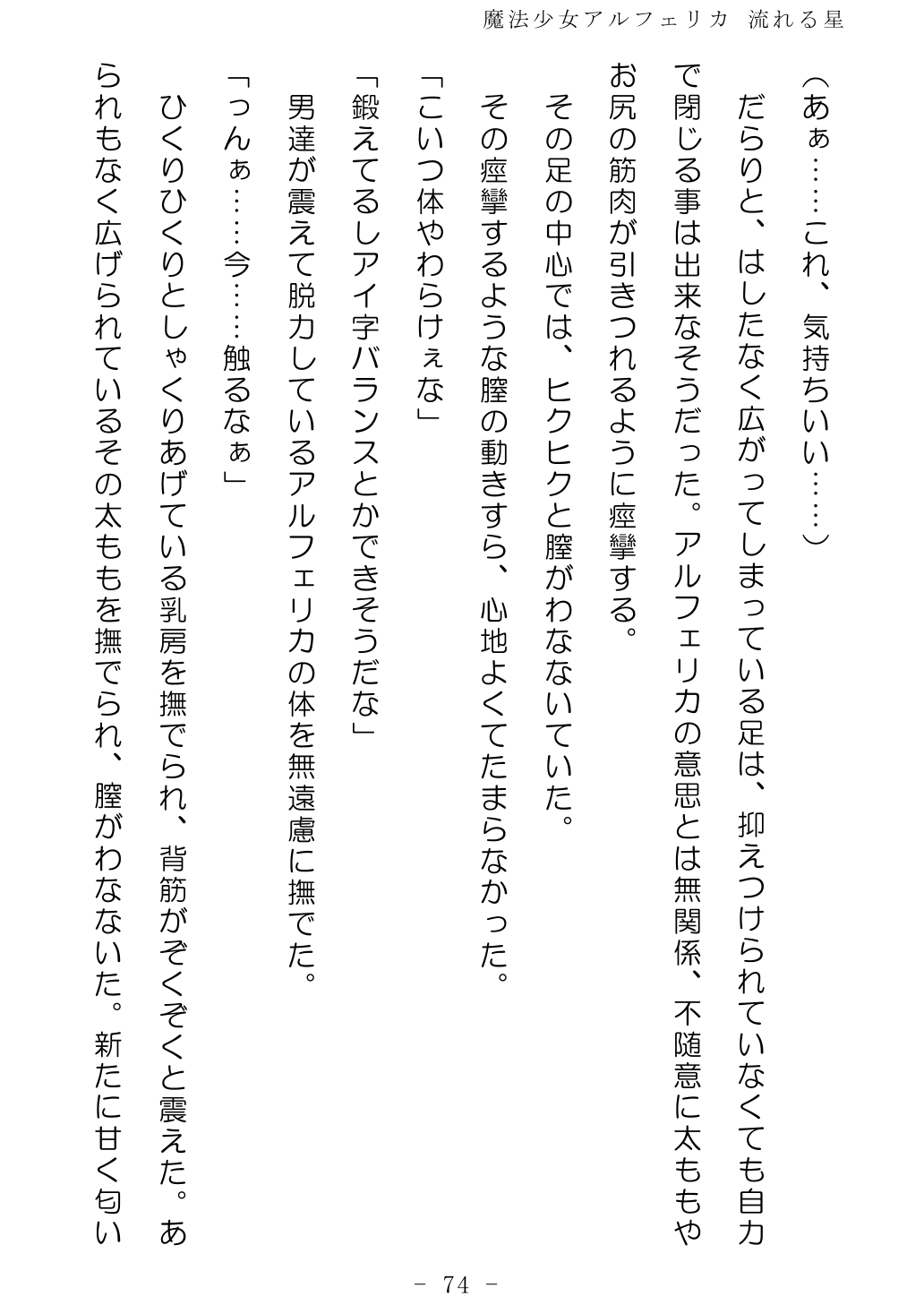 魔法少女アルフェリカ　流れる星

（あぁ……これ、気持ちいい……）

だらりと、はしたなく広がってしまっている足は、抑えつけられていなくても自力で閉じる事は出来なそうだった。アルフェリカの意思とは無関係、不随意に太ももやお尻の筋肉が引きつれるように痙攣する。

その足の中心では、ヒクヒクと膣がわなないていた。

その痙攣するような膣の動きすら、心地よくてたまらなかった。

「こいつ体やわらけぇな」

「鍛えてるしアイ字バランスとかできそうだな」

男達が震えて脱力しているアルフェリカの体を無遠慮に撫でた。

「っんぁ……今……触るなぁ」

ひくりひくりとしゃくりあげている乳房を撫でられ、背筋がぞくぞくと震えた。あられもなく広げられているその太ももを撫でられ、膣がわなないた。新たに甘く匂い

－ 74 －